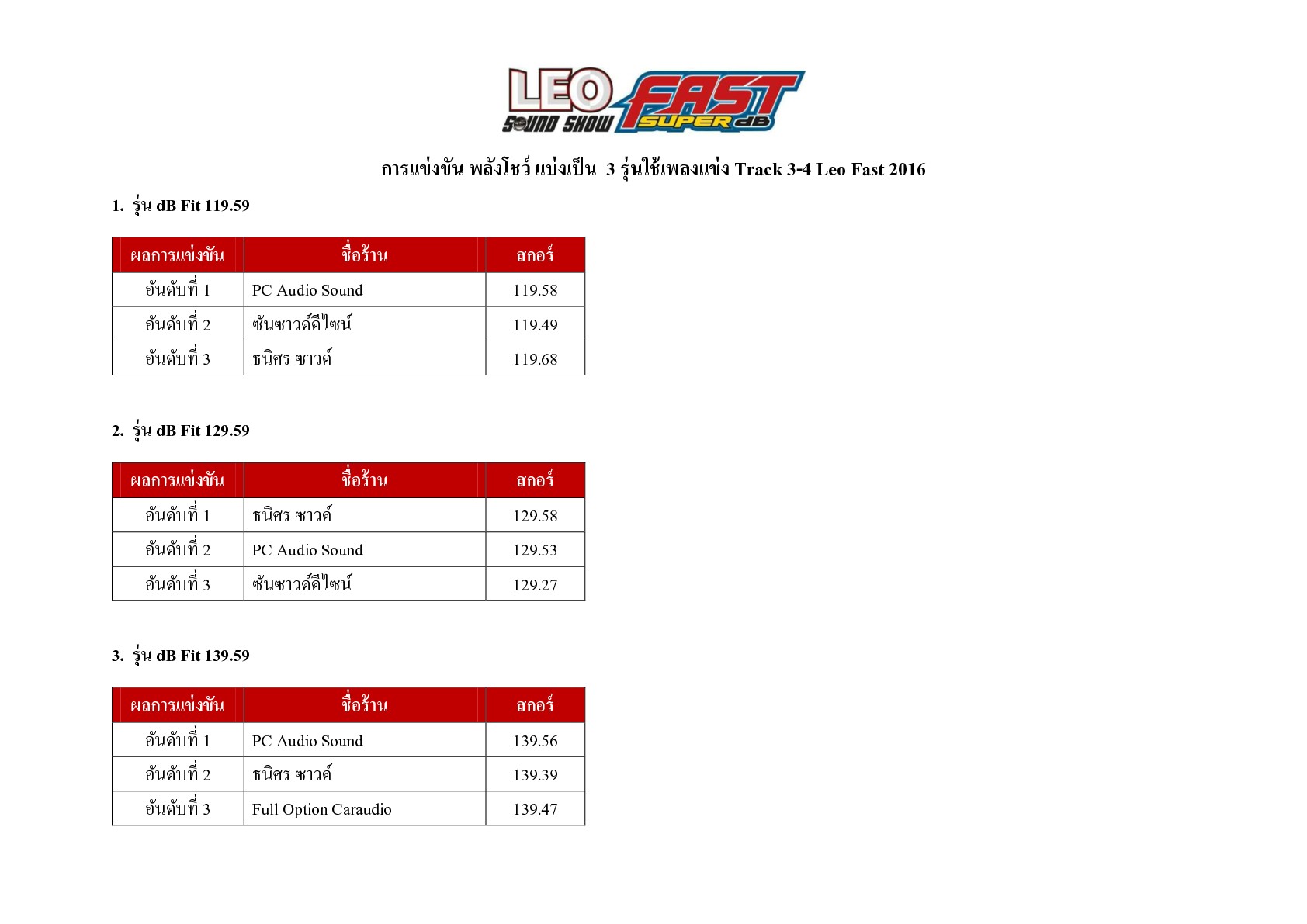 LEO SOUND SHOW FAST SUPER dB

การแข่งขัน พลังโชว์ แบ่งเป็น 3 รุ่นใช้เพลงแข่ง Track 3-4 Leo Fast 2016

1. รุ่น dB Fit 119.59

| ผลการแข่งขัน | ชื่อร้าน | สกอร์ |
|---|---|---|
| อันดับที่ 1 | PC Audio Sound | 119.58 |
| อันดับที่ 2 | ซันซาวด์ดีไซน์ | 119.49 |
| อันดับที่ 3 | ธนิศร ซาวด์ | 119.68 |

2. รุ่น dB Fit 129.59

| ผลการแข่งขัน | ชื่อร้าน | สกอร์ |
|---|---|---|
| อันดับที่ 1 | ธนิศร ซาวด์ | 129.58 |
| อันดับที่ 2 | PC Audio Sound | 129.53 |
| อันดับที่ 3 | ซันซาวด์ดีไซน์ | 129.27 |

3. รุ่น dB Fit 139.59

| ผลการแข่งขัน | ชื่อร้าน | สกอร์ |
|---|---|---|
| อันดับที่ 1 | PC Audio Sound | 139.56 |
| อันดับที่ 2 | ธนิศร ซาวด์ | 139.39 |
| อันดับที่ 3 | Full Option Caraudio | 139.47 |